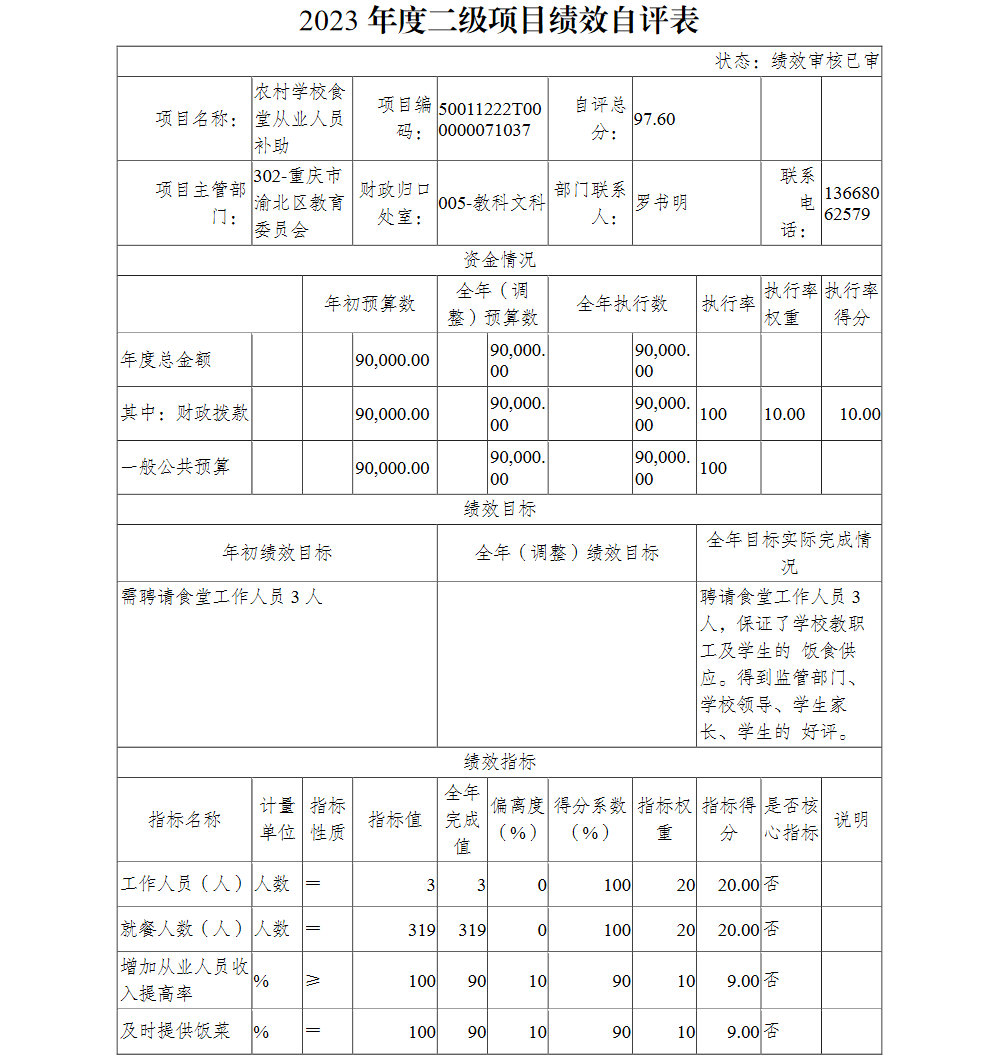 2023 年度二级项目绩效自评表

状态：绩效审核已审

| 项目名称： | 农村学校食堂从业人员补助 | 项目编码： | 50011222T000000071037 | 自评总分： | 97.60 | | |
|---|---|---|---|---|---|---|---|
| 项目主管部门： | 302-重庆市渝北区教育委员会 | 财政归口处室： | 005-教科文科 | 部门联系人： | 罗书明 | 联系电话： | 13668062579 |

资金情况

| | 年初预算数 | 全年（调整）预算数 | 全年执行数 | 执行率 | 执行率权重 | 执行率得分 |
|---|---|---|---|---|---|---|
| 年度总金额 | 90,000.00 | 90,000.00 | 90,000.00 | | | |
| 其中：财政拨款 | 90,000.00 | 90,000.00 | 90,000.00 | 100 | 10.00 | 10.00 |
| 一般公共预算 | 90,000.00 | 90,000.00 | 90,000.00 | 100 | | |

绩效目标

| 年初绩效目标 | 全年（调整）绩效目标 | 全年目标实际完成情况 |
|---|---|---|
| 需聘请食堂工作人员 3 人 | | 聘请食堂工作人员 3 人，保证了学校教职工及学生的 饭食供应。得到监管部门、学校领导、学生家长、学生的 好评。 |

绩效指标

| 指标名称 | 计量单位 | 指标性质 | 指标值 | 全年完成值 | 偏离度（%） | 得分系数（%） | 指标权重 | 指标得分 | 是否核心指标 | 说明 |
|---|---|---|---|---|---|---|---|---|---|---|
| 工作人员（人） | 人数 | ＝ | 3 | 3 | 0 | 100 | 20 | 20.00 | 否 | |
| 就餐人数（人） | 人数 | ＝ | 319 | 319 | 0 | 100 | 20 | 20.00 | 否 | |
| 增加从业人员收入提高率 | % | ≥ | 100 | 90 | 10 | 90 | 10 | 9.00 | 否 | |
| 及时提供饭菜 | % | ＝ | 100 | 90 | 10 | 90 | 10 | 9.00 | 否 | |